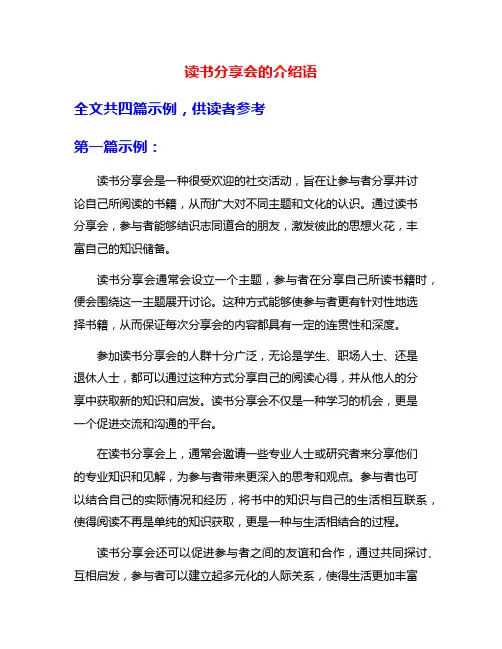 读书分享会的介绍语

全文共四篇示例，供读者参考

第一篇示例：

读书分享会是一种很受欢迎的社交活动，旨在让参与者分享并讨论自己所阅读的书籍，从而扩大对不同主题和文化的认识。通过读书分享会，参与者能够结识志同道合的朋友，激发彼此的思想火花，丰富自己的知识储备。

读书分享会通常会设立一个主题，参与者在分享自己所读书籍时，便会围绕这一主题展开讨论。这种方式能够使参与者更有针对性地选择书籍，从而保证每次分享会的内容都具有一定的连贯性和深度。

参加读书分享会的人群十分广泛，无论是学生、职场人士、还是退休人士，都可以通过这种方式分享自己的阅读心得，并从他人的分享中获取新的知识和启发。读书分享会不仅是一种学习的机会，更是一个促进交流和沟通的平台。

在读书分享会上，通常会邀请一些专业人士或研究者来分享他们的专业知识和见解，为参与者带来更深入的思考和观点。参与者也可以结合自己的实际情况和经历，将书中的知识与自己的生活相互联系，使得阅读不再是单纯的知识获取，更是一种与生活相结合的过程。

读书分享会还可以促进参与者之间的友谊和合作，通过共同探讨、互相启发，参与者可以建立起多元化的人际关系，使得生活更加丰富